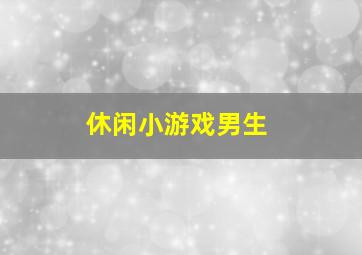 休闲小游戏男生